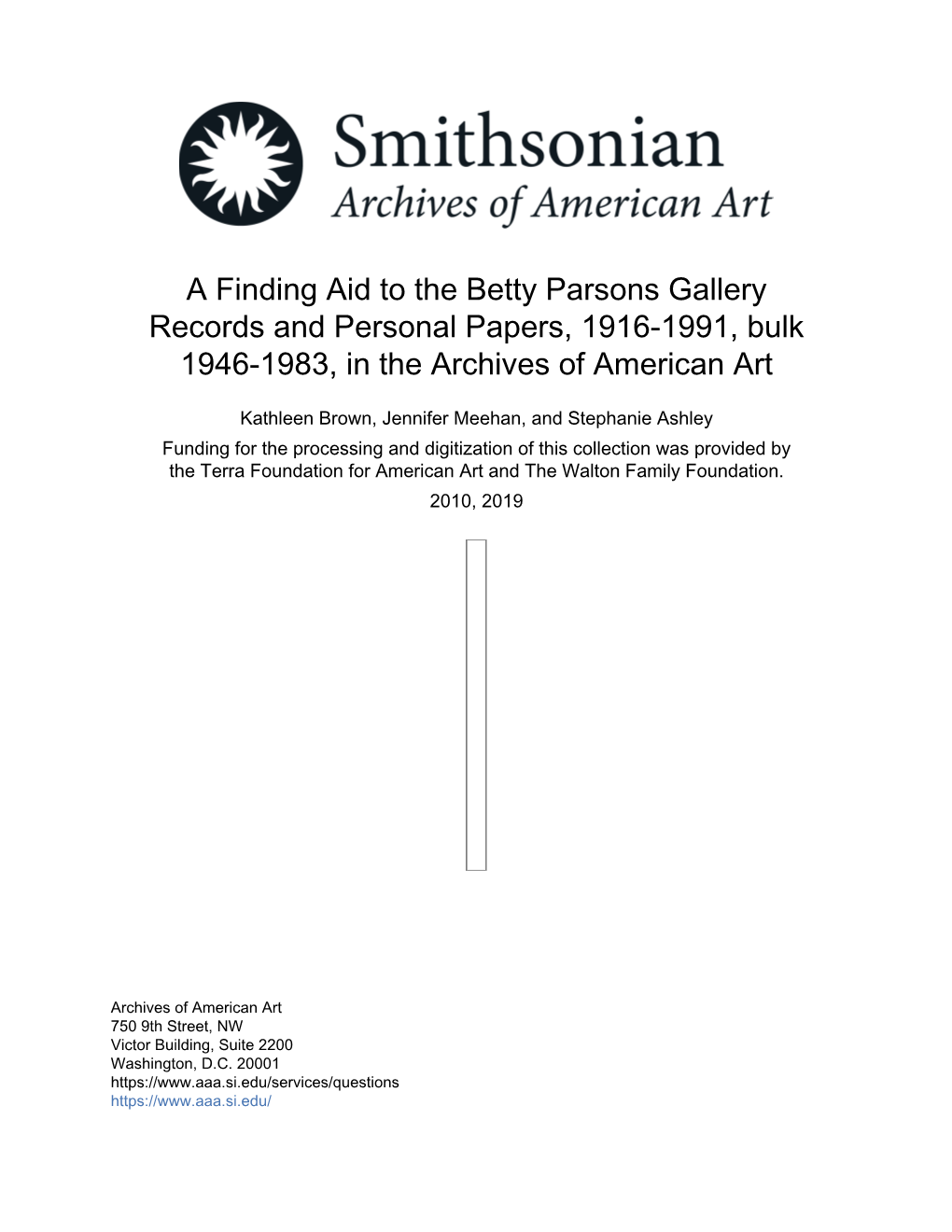 Smithsonian
Archives of American Art

A Finding Aid to the Betty Parsons Gallery Records and Personal Papers, 1916-1991, bulk 1946-1983, in the Archives of American Art

Kathleen Brown, Jennifer Meehan, and Stephanie Ashley
Funding for the processing and digitization of this collection was provided by the Terra Foundation for American Art and The Walton Family Foundation.
2010, 2019

Archives of American Art
750 9th Street, NW
Victor Building, Suite 2200
Washington, D.C. 20001
https://www.aaa.si.edu/services/questions
https://www.aaa.si.edu/